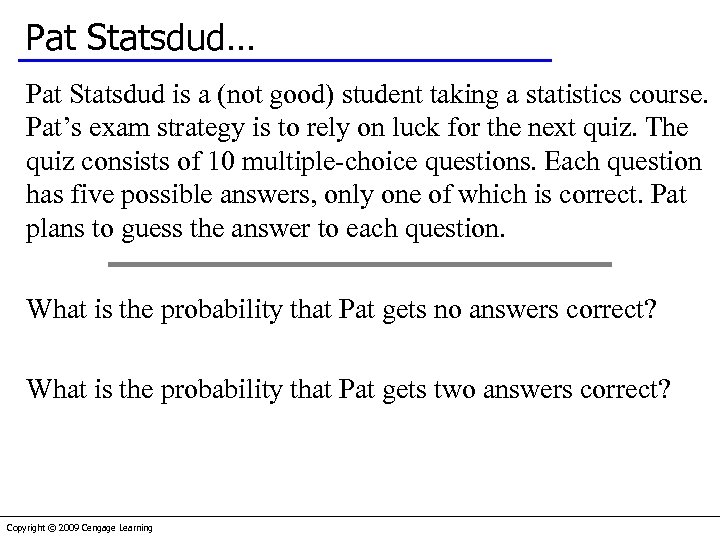 Pat Statsdud…

Pat Statsdud is a (not good) student taking a statistics course. Pat’s exam strategy is to rely on luck for the next quiz. The quiz consists of 10 multiple-choice questions. Each question has five possible answers, only one of which is correct. Pat plans to guess the answer to each question.

What is the probability that Pat gets no answers correct?

What is the probability that Pat gets two answers correct?

Copyright © 2009 Cengage Learning